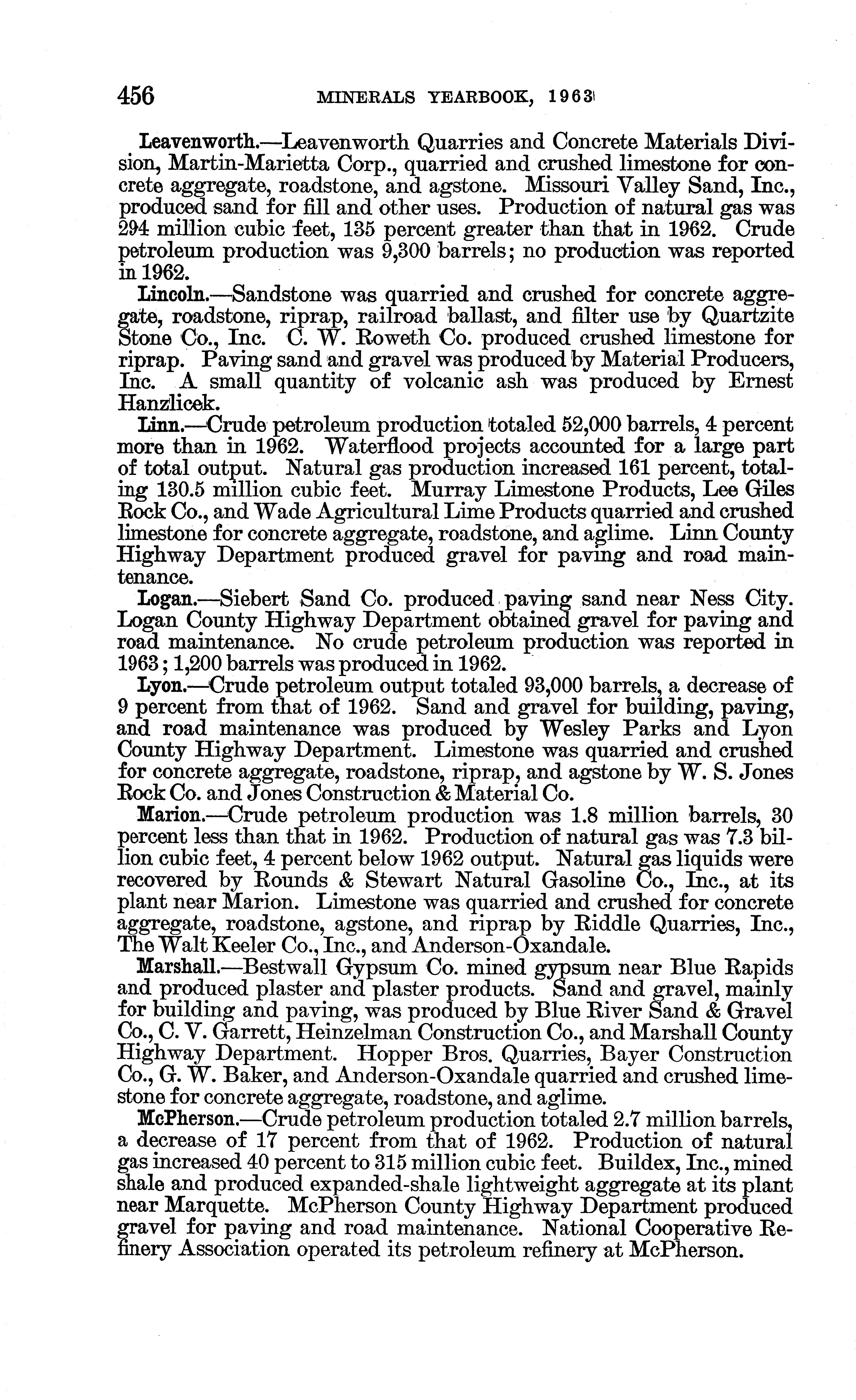 456 MINERALS YEARBOOK, 1963

Leavenworth.—Leavenworth Quarries and Concrete Materials Division, Martin-Marietta Corp., quarried and crushed limestone for concrete aggregate, roadstone, and agstone. Missouri Valley Sand, Inc., produced sand for fill and other uses. Production of natural gas was 294 million cubic feet, 135 percent greater than that in 1962. Crude petroleum production was 9,300 barrels; no production was reported in 1962.

Lincoln.—Sandstone was quarried and crushed for concrete aggregate, roadstone, riprap, railroad ballast, and filter use by Quartzite Stone Co., Inc. C. W. Roweth Co. produced crushed limestone for riprap. Paving sand and gravel was produced by Material Producers, Inc. A small quantity of volcanic ash was produced by Ernest Hanzlicek.

Linn.—Crude petroleum production totaled 52,000 barrels, 4 percent more than in 1962. Waterflood projects accounted for a large part of total output. Natural gas production increased 161 percent, totaling 130.5 million cubic feet. Murray Limestone Products, Lee Giles Rock Co., and Wade Agricultural Lime Products quarried and crushed limestone for concrete aggregate, roadstone, and aglime. Linn County Highway Department produced gravel for paving and road maintenance.

Logan.—Siebert Sand Co. produced paving sand near Ness City. Logan County Highway Department obtained gravel for paving and road maintenance. No crude petroleum production was reported in 1963; 1,200 barrels was produced in 1962.

Lyon.—Crude petroleum output totaled 93,000 barrels, a decrease of 9 percent from that of 1962. Sand and gravel for building, paving, and road maintenance was produced by Wesley Parks and Lyon County Highway Department. Limestone was quarried and crushed for concrete aggregate, roadstone, riprap, and agstone by W. S. Jones Rock Co. and Jones Construction & Material Co.

Marion.—Crude petroleum production was 1.8 million barrels, 30 percent less than that in 1962. Production of natural gas was 7.3 billion cubic feet, 4 percent below 1962 output. Natural gas liquids were recovered by Rounds & Stewart Natural Gasoline Co., Inc., at its plant near Marion. Limestone was quarried and crushed for concrete aggregate, roadstone, agstone, and riprap by Riddle Quarries, Inc., The Walt Keeler Co., Inc., and Anderson-Oxandale.

Marshall.—Bestwall Gypsum Co. mined gypsum near Blue Rapids and produced plaster and plaster products. Sand and gravel, mainly for building and paving, was produced by Blue River Sand & Gravel Co., C. V. Garrett, Heinzelman Construction Co., and Marshall County Highway Department. Hopper Bros. Quarries, Bayer Construction Co., G. W. Baker, and Anderson-Oxandale quarried and crushed limestone for concrete aggregate, roadstone, and aglime.

McPherson.—Crude petroleum production totaled 2.7 million barrels, a decrease of 17 percent from that of 1962. Production of natural gas increased 40 percent to 315 million cubic feet. Buildex, Inc., mined shale and produced expanded-shale lightweight aggregate at its plant near Marquette. McPherson County Highway Department produced gravel for paving and road maintenance. National Cooperative Refinery Association operated its petroleum refinery at McPherson.